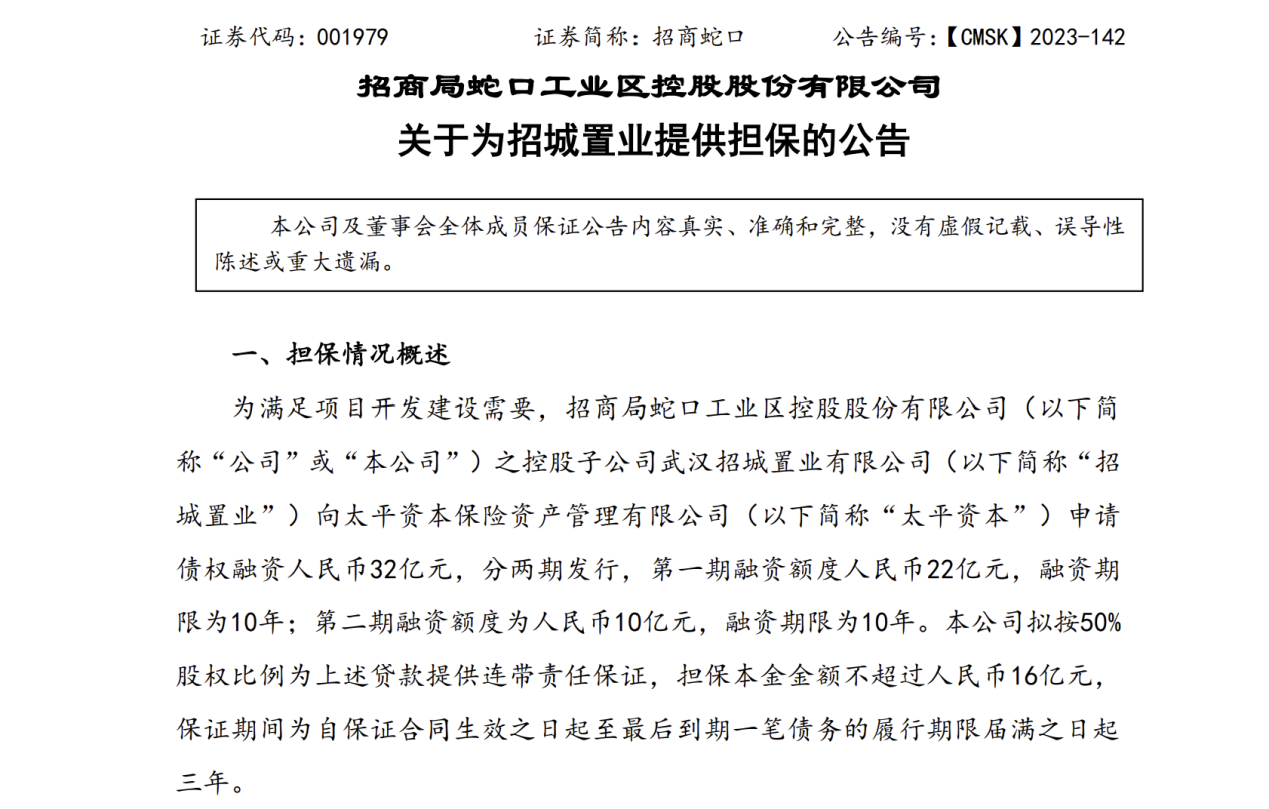 证券代码：001979　　证券简称：招商蛇口　　公告编号：【CMSK】2023-142

招商局蛇口工业区控股股份有限公司

关于为招城置业提供担保的公告

本公司及董事会全体成员保证公告内容真实、准确和完整，没有虚假记载、误导性陈述或重大遗漏。

一、担保情况概述

为满足项目开发建设需要，招商局蛇口工业区控股股份有限公司（以下简称“公司”或“本公司”）之控股子公司武汉招城置业有限公司（以下简称“招城置业”）向太平资本保险资产管理有限公司（以下简称“太平资本”）申请债权融资人民币32亿元，分两期发行，第一期融资额度人民币22亿元，融资期限为10年；第二期融资额度为人民币10亿元，融资期限为10年。本公司拟按50%股权比例为上述贷款提供连带责任保证，担保本金金额不超过人民币16亿元，保证期间为自保证合同生效之日起至最后到期一笔债务的履行期限届满之日起三年。